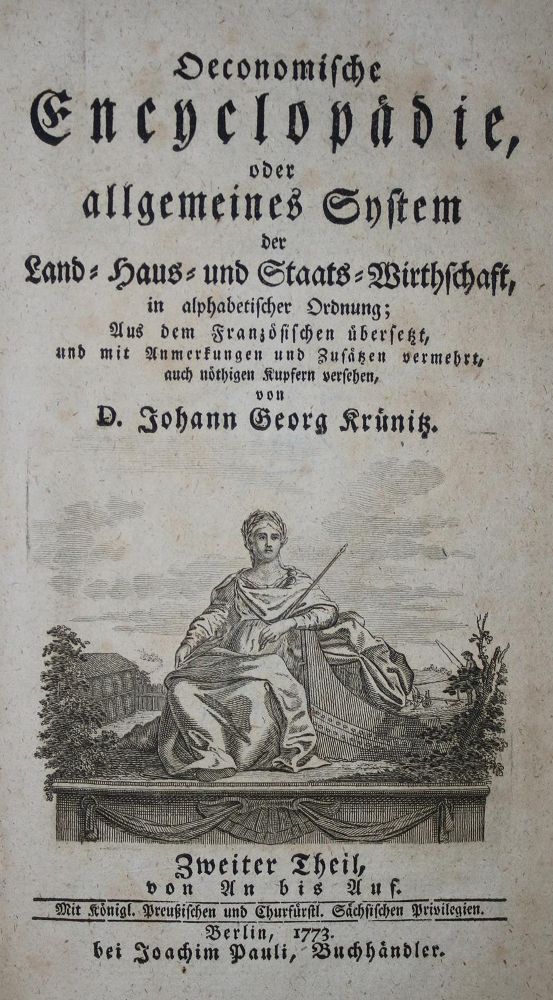 Oeconomische
Encyclopädie,
oder
allgemeines System
der
Land- Haus- und Staats-Wirthschaft,
in alphabetischer Ordnung;
Aus dem Französischen übersetzt,
und mit Anmerkungen und Zusätzen vermehrt,
auch nöthigen Kupfern versehen,
von
D. Johann Georg Krünitz.

Zweiter Theil,
von An bis Auf.
Mit Königl. Preußischen und Churfürstl. Sächsischen Privilegien.
Berlin, 1773.
bei Joachim Pauli, Buchhändler.